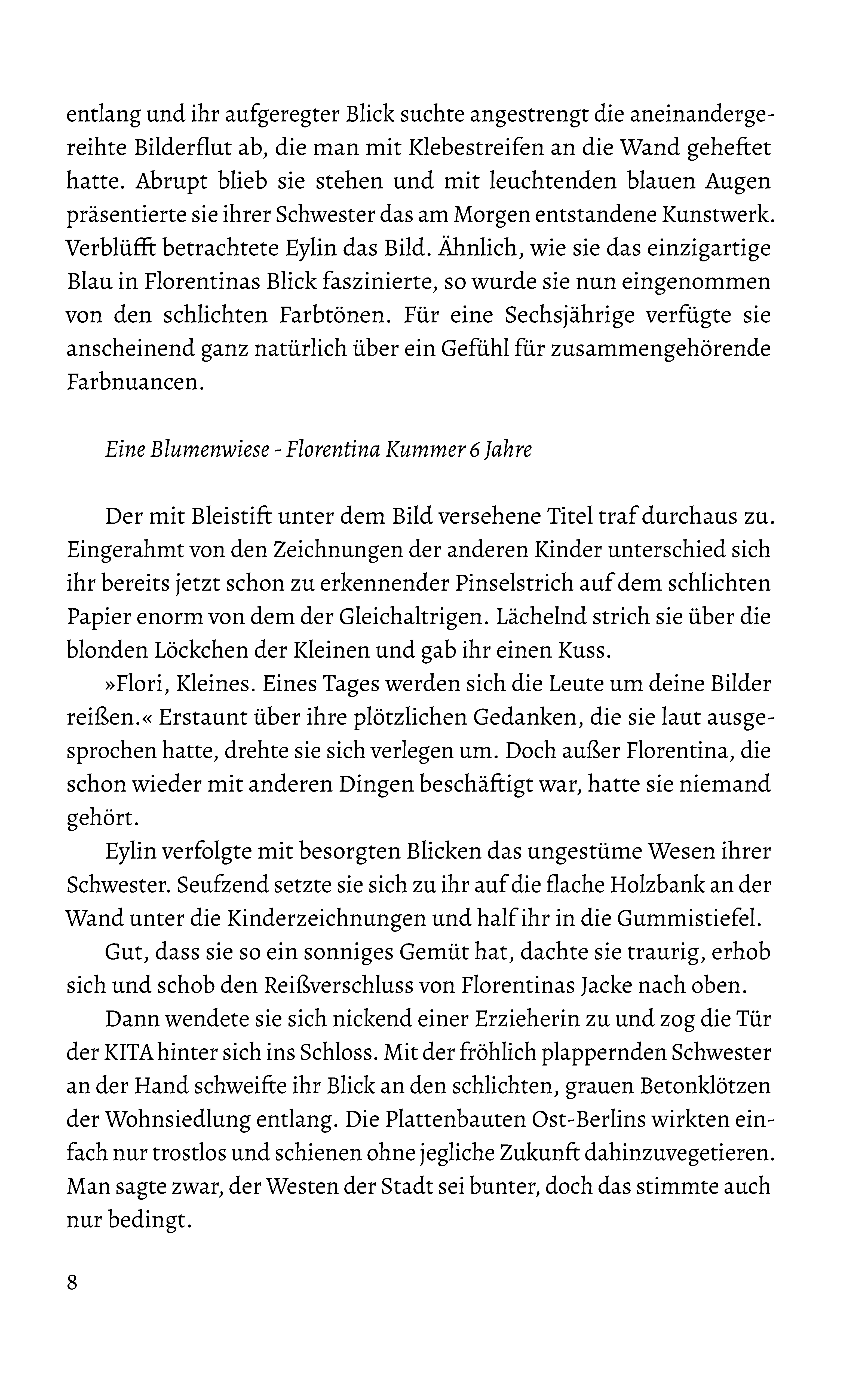 entlang und ihr aufgeregter Blick suchte angestrengt die aneinandergereihte Bilderflut ab, die man mit Klebestreifen an die Wand geheftet hatte. Abrupt blieb sie stehen und mit leuchtenden blauen Augen präsentierte sie ihrer Schwester das am Morgen entstandene Kunstwerk. Verblüfft betrachtete Eylin das Bild. Ähnlich, wie sie das einzigartige Blau in Florentinas Blick faszinierte, so wurde sie nun eingenommen von den schlichten Farbtönen. Für eine Sechsjährige verfügte sie anscheinend ganz natürlich über ein Gefühl für zusammengehörende Farbnuancen.

Eine Blumenwiese - Florentina Kummer 6 Jahre

Der mit Bleistift unter dem Bild versehene Titel traf durchaus zu. Eingerahmt von den Zeichnungen der anderen Kinder unterschied sich ihr bereits jetzt schon zu erkennender Pinselstrich auf dem schlichten Papier enorm von dem der Gleichaltrigen. Lächelnd strich sie über die blonden Löckchen der Kleinen und gab ihr einen Kuss.

»Flori, Kleines. Eines Tages werden sich die Leute um deine Bilder reißen.« Erstaunt über ihre plötzlichen Gedanken, die sie laut ausgesprochen hatte, drehte sie sich verlegen um. Doch außer Florentina, die schon wieder mit anderen Dingen beschäftigt war, hatte sie niemand gehört.

Eylin verfolgte mit besorgten Blicken das ungestüme Wesen ihrer Schwester. Seufzend setzte sie sich zu ihr auf die flache Holzbank an der Wand unter die Kinderzeichnungen und half ihr in die Gummistiefel.

Gut, dass sie so ein sonniges Gemüt hat, dachte sie traurig, erhob sich und schob den Reißverschluss von Florentinas Jacke nach oben.

Dann wendete sie sich nickend einer Erzieherin zu und zog die Tür der KITA hinter sich ins Schloss. Mit der fröhlich plappernden Schwester an der Hand schweifte ihr Blick an den schlichten, grauen Betonklötzen der Wohnsiedlung entlang. Die Plattenbauten Ost-Berlins wirkten einfach nur trostlos und schienen ohne jegliche Zukunft dahinzuvegetieren. Man sagte zwar, der Westen der Stadt sei bunter, doch das stimmte auch nur bedingt.

8